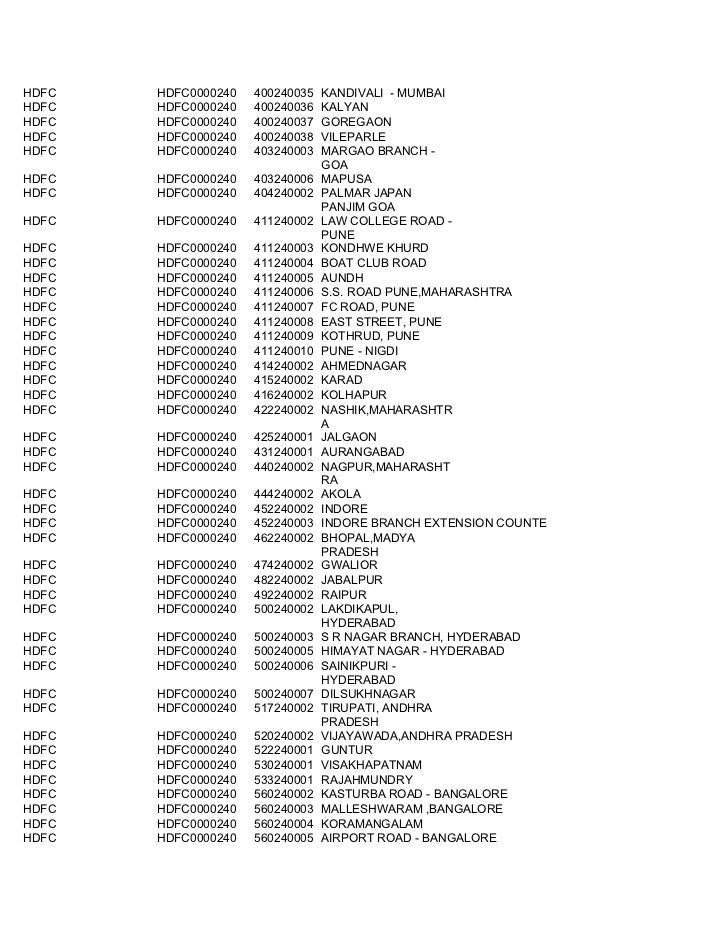 | | | | |
|---|---|---|---|
| HDFC | HDFC0000240 | 400240035 | KANDIVALI - MUMBAI |
| HDFC | HDFC0000240 | 400240036 | KALYAN |
| HDFC | HDFC0000240 | 400240037 | GOREGAON |
| HDFC | HDFC0000240 | 400240038 | VILEPARLE |
| HDFC | HDFC0000240 | 403240003 | MARGAO BRANCH - GOA |
| HDFC | HDFC0000240 | 403240006 | MAPUSA |
| HDFC | HDFC0000240 | 404240002 | PALMAR JAPAN PANJIM GOA |
| HDFC | HDFC0000240 | 411240002 | LAW COLLEGE ROAD - PUNE |
| HDFC | HDFC0000240 | 411240003 | KONDHWE KHURD |
| HDFC | HDFC0000240 | 411240004 | BOAT CLUB ROAD |
| HDFC | HDFC0000240 | 411240005 | AUNDH |
| HDFC | HDFC0000240 | 411240006 | S.S. ROAD PUNE,MAHARASHTRA |
| HDFC | HDFC0000240 | 411240007 | FC ROAD, PUNE |
| HDFC | HDFC0000240 | 411240008 | EAST STREET, PUNE |
| HDFC | HDFC0000240 | 411240009 | KOTHRUD, PUNE |
| HDFC | HDFC0000240 | 411240010 | PUNE - NIGDI |
| HDFC | HDFC0000240 | 414240002 | AHMEDNAGAR |
| HDFC | HDFC0000240 | 415240002 | KARAD |
| HDFC | HDFC0000240 | 416240002 | KOLHAPUR |
| HDFC | HDFC0000240 | 422240002 | NASHIK,MAHARASHTR A |
| HDFC | HDFC0000240 | 425240001 | JALGAON |
| HDFC | HDFC0000240 | 431240001 | AURANGABAD |
| HDFC | HDFC0000240 | 440240002 | NAGPUR,MAHARASHT RA |
| HDFC | HDFC0000240 | 444240002 | AKOLA |
| HDFC | HDFC0000240 | 452240002 | INDORE |
| HDFC | HDFC0000240 | 452240003 | INDORE BRANCH EXTENSION COUNTE |
| HDFC | HDFC0000240 | 462240002 | BHOPAL,MADYA PRADESH |
| HDFC | HDFC0000240 | 474240002 | GWALIOR |
| HDFC | HDFC0000240 | 482240002 | JABALPUR |
| HDFC | HDFC0000240 | 492240002 | RAIPUR |
| HDFC | HDFC0000240 | 500240002 | LAKDIKAPUL, HYDERABAD |
| HDFC | HDFC0000240 | 500240003 | S R NAGAR BRANCH, HYDERABAD |
| HDFC | HDFC0000240 | 500240005 | HIMAYAT NAGAR - HYDERABAD |
| HDFC | HDFC0000240 | 500240006 | SAINIKPURI - HYDERABAD |
| HDFC | HDFC0000240 | 500240007 | DILSUKHNAGAR |
| HDFC | HDFC0000240 | 517240002 | TIRUPATI, ANDHRA PRADESH |
| HDFC | HDFC0000240 | 520240002 | VIJAYAWADA,ANDHRA PRADESH |
| HDFC | HDFC0000240 | 522240001 | GUNTUR |
| HDFC | HDFC0000240 | 530240001 | VISAKHAPATNAM |
| HDFC | HDFC0000240 | 533240001 | RAJAHMUNDRY |
| HDFC | HDFC0000240 | 560240002 | KASTURBA ROAD - BANGALORE |
| HDFC | HDFC0000240 | 560240003 | MALLESHWARAM ,BANGALORE |
| HDFC | HDFC0000240 | 560240004 | KORAMANGALAM |
| HDFC | HDFC0000240 | 560240005 | AIRPORT ROAD - BANGALORE |